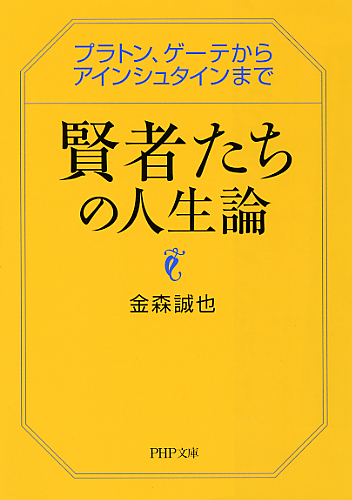 プラトン、ゲーテから
アインシュタインまで

賢者たちの人生論

金森誠也

PHP文庫